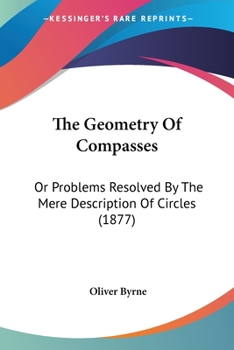 —KESSINGER'S RARE REPRINTS—

The Geometry Of Compasses

Or Problems Resolved By The Mere Description Of Circles (1877)

Oliver Byrne